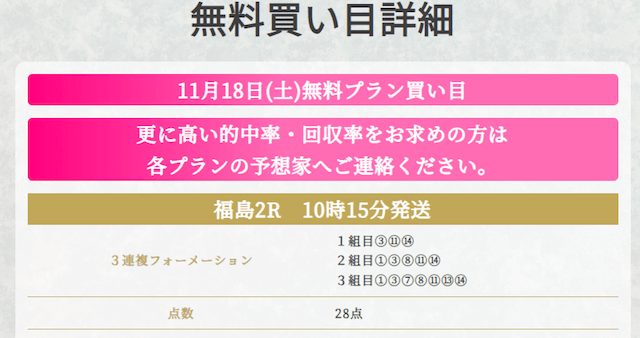 無料買い目詳細

11月18日(土)無料プラン買い目

更に高い的中率・回収率をお求めの方は
各プランの予想家へご連絡ください。

福島2R　10時15分発送

| ３連複フォーメーション | １組目③⑪⑭<br>２組目①③⑧⑪⑭<br>３組目①③⑦⑧⑪⑬⑭ |
|---|---|
| 点数 | 28点 |